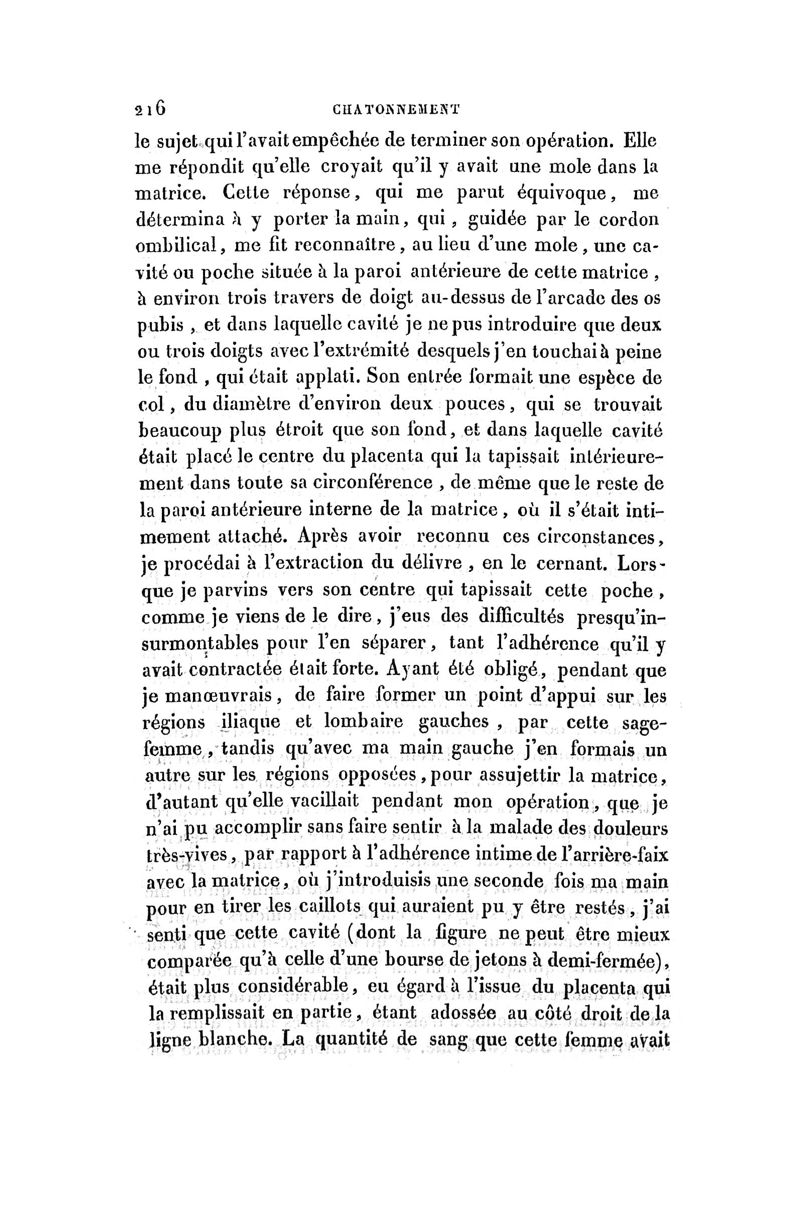 216 CHATONNEMENT

le sujet qui l'avait empêchée de terminer son opération. Elle me répondit qu'elle croyait qu'il y avait une mole dans la matrice. Cette réponse, qui me parut équivoque, me détermina à y porter la main, qui, guidée par le cordon ombilical, me fit reconnaître, au lieu d'une mole, une cavité ou poche située à la paroi antérieure de cette matrice, à environ trois travers de doigt au-dessus de l'arcade des os pubis, et dans laquelle cavité je ne pus introduire que deux ou trois doigts avec l'extrémité desquels j'en touchai à peine le fond, qui était applati. Son entrée formait une espèce de col, du diamètre d'environ deux pouces, qui se trouvait beaucoup plus étroit que son fond, et dans laquelle cavité était placé le centre du placenta qui la tapissait intérieurement dans toute sa circonférence, de même que le reste de la paroi antérieure interne de la matrice, où il s'était intimement attaché. Après avoir reconnu ces circonstances, je procédai à l'extraction du délivre, en le cernant. Lorsque je parvins vers son centre qui tapissait cette poche, comme je viens de le dire, j'eus des difficultés presqu'insurmontables pour l'en séparer, tant l'adhérence qu'il y avait contractée était forte. Ayant été obligé, pendant que je manœuvrais, de faire former un point d'appui sur les régions iliaque et lombaire gauches, par cette sage-femme, tandis qu'avec ma main gauche j'en formais un autre sur les régions opposées, pour assujettir la matrice, d'autant qu'elle vacillait pendant mon opération, que je n'ai pu accomplir sans faire sentir à la malade des douleurs très-vives, par rapport à l'adhérence intime de l'arrière-faix avec la matrice, où j'introduisis une seconde fois ma main pour en tirer les caillots qui auraient pu y être restés, j'ai senti que cette cavité (dont la figure ne peut être mieux comparée qu'à celle d'une bourse de jetons à demi-fermée), était plus considérable, eu égard à l'issue du placenta qui la remplissait en partie, étant adossée au côté droit de la ligne blanche. La quantité de sang que cette femme avait